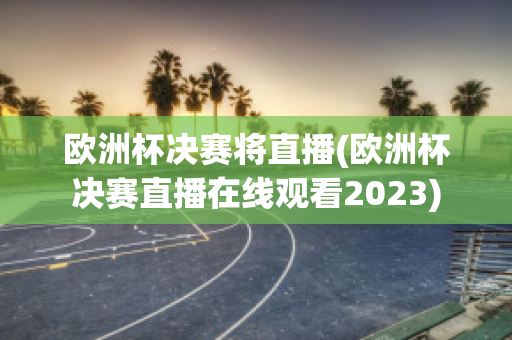 欧洲杯决赛将直播(欧洲杯决赛直播在线观看2023)